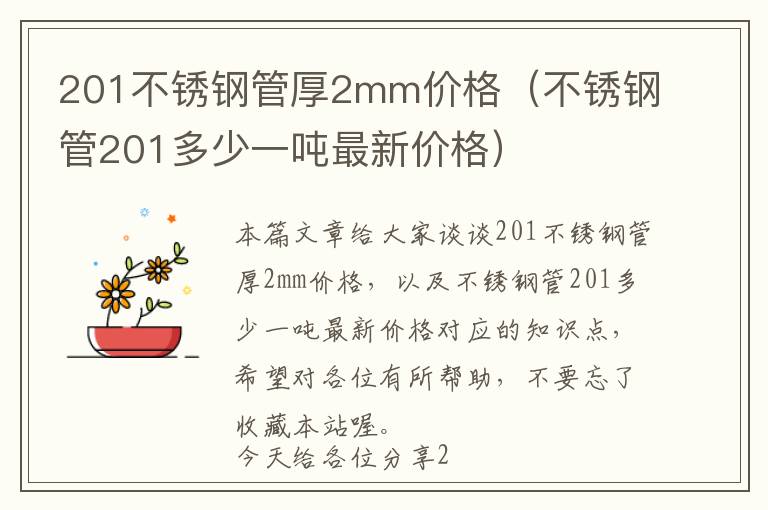 201不锈钢管厚2mm价格（不锈钢管201多少一吨最新价格）

本篇文章给大家谈谈201不锈钢管厚2mm价格，以及不锈钢管201多少一吨最新价格对应的知识点，希望对各位有所帮助，不要忘了收藏本站喔。
今天给各位分享2